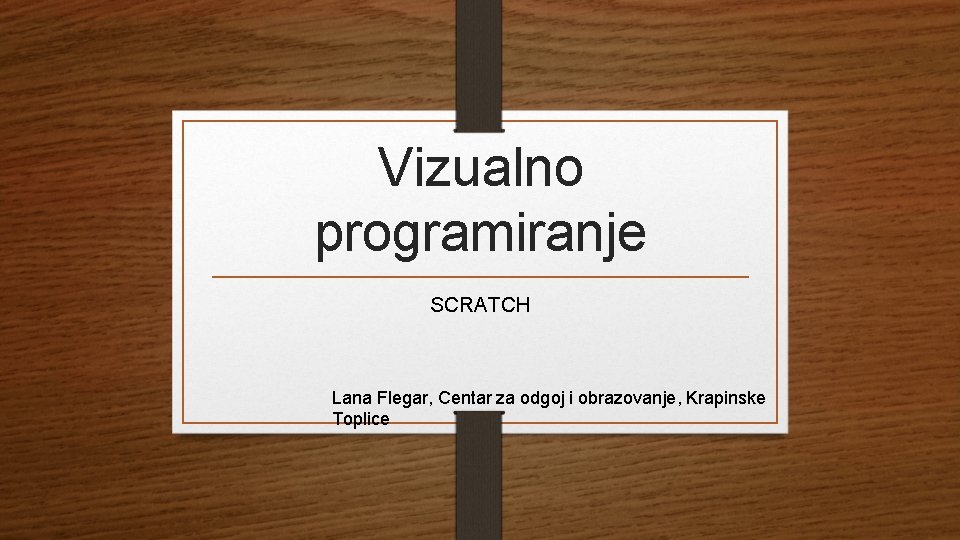 Vizualno programiranje

SCRATCH

Lana Flegar, Centar za odgoj i obrazovanje, Krapinske Toplice